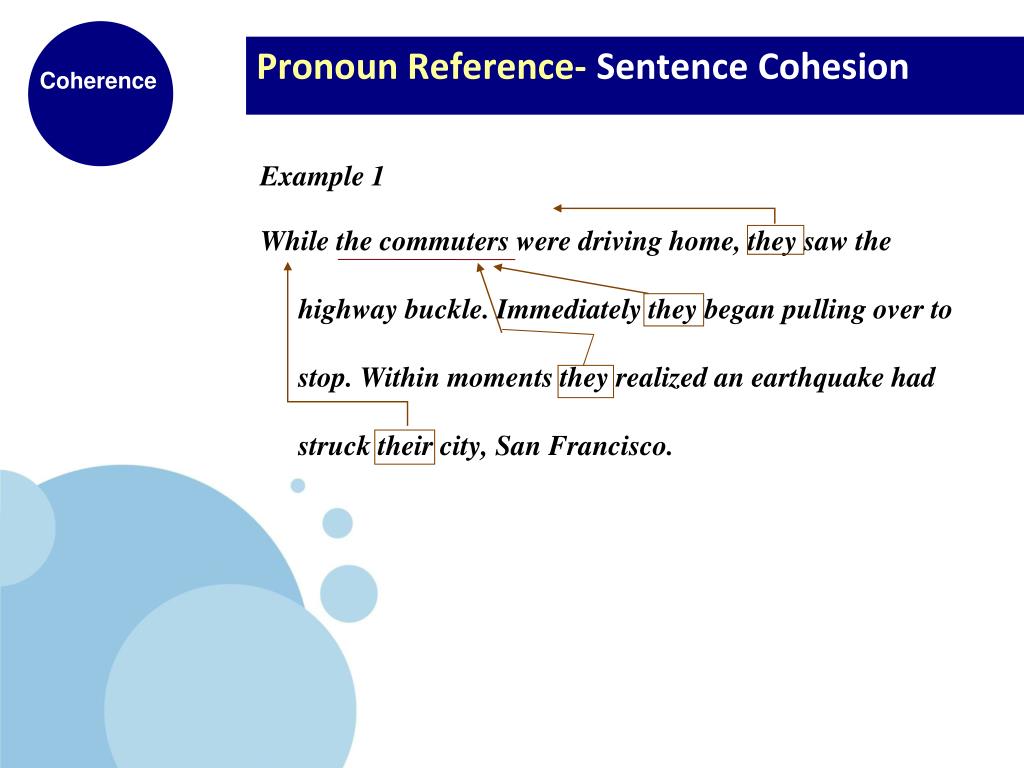 Coherence

Pronoun Reference- Sentence Cohesion

Example 1

While the commuters were driving home, they saw the highway buckle. Immediately they began pulling over to stop. Within moments they realized an earthquake had struck their city, San Francisco.